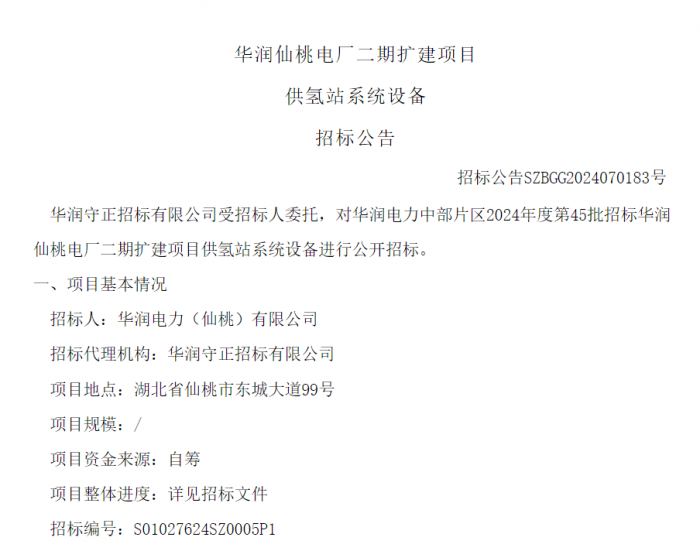 华润仙桃电厂二期扩建项目

供氢站系统设备

招标公告

招标公告SZBGG2024070183号

华润守正招标有限公司受招标人委托，对华润电力中部片区2024年度第45批招标华润仙桃电厂二期扩建项目供氢站系统设备进行公开招标。

一、项目基本情况

招标人：华润电力（仙桃）有限公司

招标代理机构：华润守正招标有限公司

项目地点：湖北省仙桃市东城大道99号

项目规模：/

项目资金来源：自筹

项目整体进度：详见招标文件

招标编号：S01027624SZ0005P1